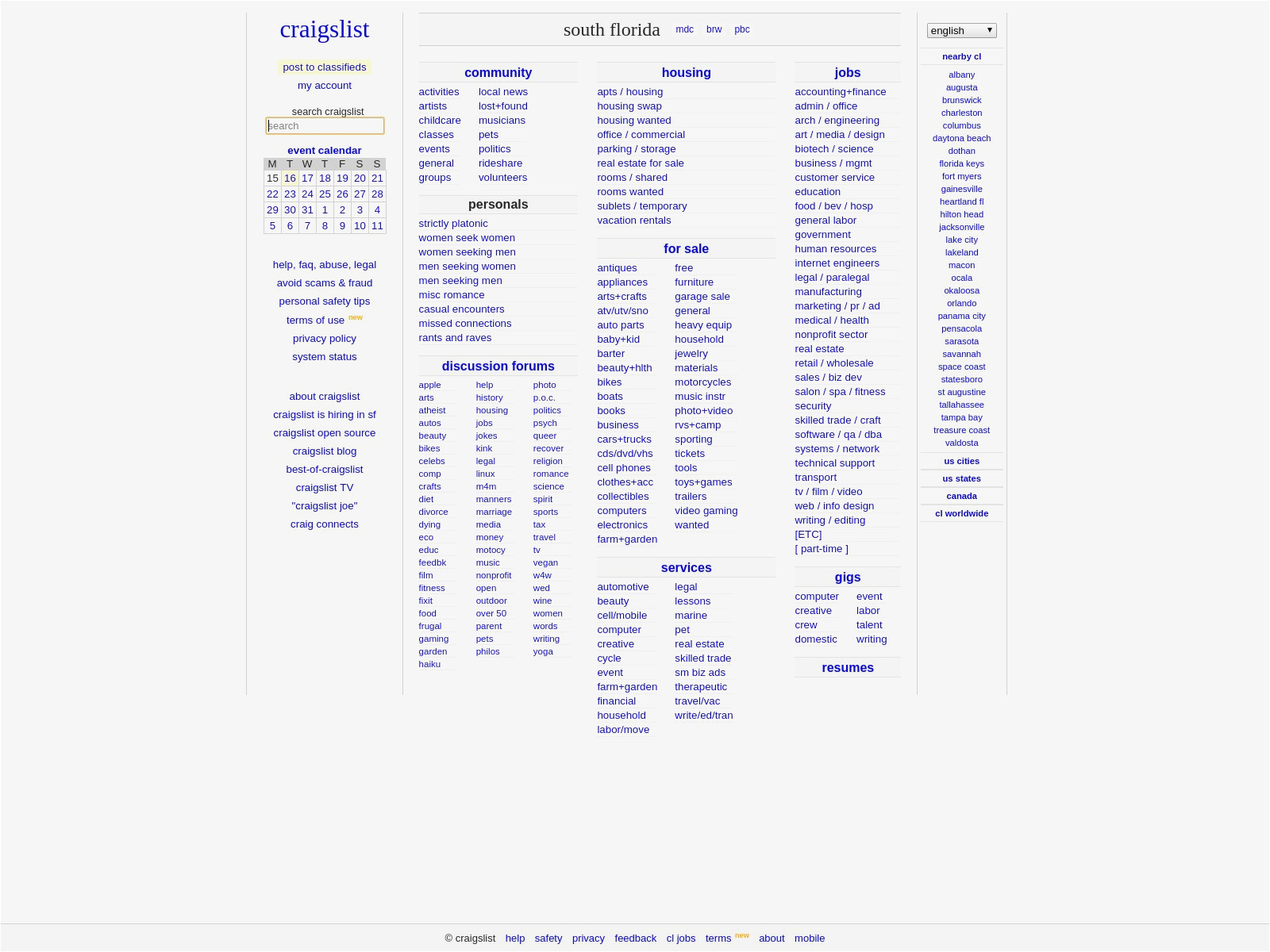 craigslist

post to classifieds
my account

search craigslist
search

event calendar

| M | T | W | T | F | S | S |
|---|---|---|---|---|---|---|
| 15 | 16 | 17 | 18 | 19 | 20 | 21 |
| 22 | 23 | 24 | 25 | 26 | 27 | 28 |
| 29 | 30 | 31 | 1 | 2 | 3 | 4 |
| 5 | 6 | 7 | 8 | 9 | 10 | 11 |

help, faq, abuse, legal
avoid scams & fraud
personal safety tips
terms of use new
privacy policy
system status

about craigslist
craigslist is hiring in sf
craigslist open source
craigslist blog
best-of-craigslist
craigslist TV
"craigslist joe"
craig connects

south florida mdc brw pbc

community
activities
artists
childcare
classes
events
general
groups
local news
lost+found
musicians
pets
politics
rideshare
volunteers

personals
strictly platonic
women seek women
women seeking men
men seeking women
men seeking men
misc romance
casual encounters
missed connections
rants and raves

discussion forums
apple
arts
atheist
autos
beauty
bikes
celebs
comp
crafts
diet
divorce
dying
eco
educ
feedbk
film
fitness
fixit
food
frugal
gaming
garden
haiku
help
history
housing
jobs
jokes
kink
legal
linux
m4m
manners
marriage
media
money
motocy
music
nonprofit
open
outdoor
over 50
parent
pets
philos
photo
p.o.c.
politics
psych
queer
recover
religion
romance
science
spirit
sports
tax
travel
tv
vegan
w4w
wed
wine
women
words
writing
yoga

housing
apts / housing
housing swap
housing wanted
office / commercial
parking / storage
real estate for sale
rooms / shared
rooms wanted
sublets / temporary
vacation rentals

for sale
antiques
appliances
arts+crafts
atv/utv/sno
auto parts
baby+kid
barter
beauty+hlth
bikes
boats
books
business
cars+trucks
cds/dvd/vhs
cell phones
clothes+acc
collectibles
computers
electronics
farm+garden
free
furniture
garage sale
general
heavy equip
household
jewelry
materials
motorcycles
music instr
photo+video
rvs+camp
sporting
tickets
tools
toys+games
trailers
video gaming
wanted

services
automotive
beauty
cell/mobile
computer
creative
cycle
event
farm+garden
financial
household
labor/move
legal
lessons
marine
pet
real estate
skilled trade
sm biz ads
therapeutic
travel/vac
write/ed/tran

jobs
accounting+finance
admin / office
arch / engineering
art / media / design
biotech / science
business / mgmt
customer service
education
food / bev / hosp
general labor
government
human resources
internet engineers
legal / paralegal
manufacturing
marketing / pr / ad
medical / health
nonprofit sector
real estate
retail / wholesale
sales / biz dev
salon / spa / fitness
security
skilled trade / craft
software / qa / dba
systems / network
technical support
transport
tv / film / video
web / info design
writing / editing
[ETC]
[ part-time ]

gigs
computer
creative
crew
domestic
event
labor
talent
writing

resumes

english

nearby cl
albany
augusta
brunswick
charleston
columbus
daytona beach
dothan
florida keys
fort myers
gainesville
heartland fl
hilton head
jacksonville
lake city
lakeland
macon
ocala
okaloosa
orlando
panama city
pensacola
sarasota
savannah
space coast
statesboro
st augustine
tallahassee
tampa bay
treasure coast
valdosta

us cities
us states
canada
cl worldwide

© craigslist help safety privacy feedback cl jobs terms new about mobile